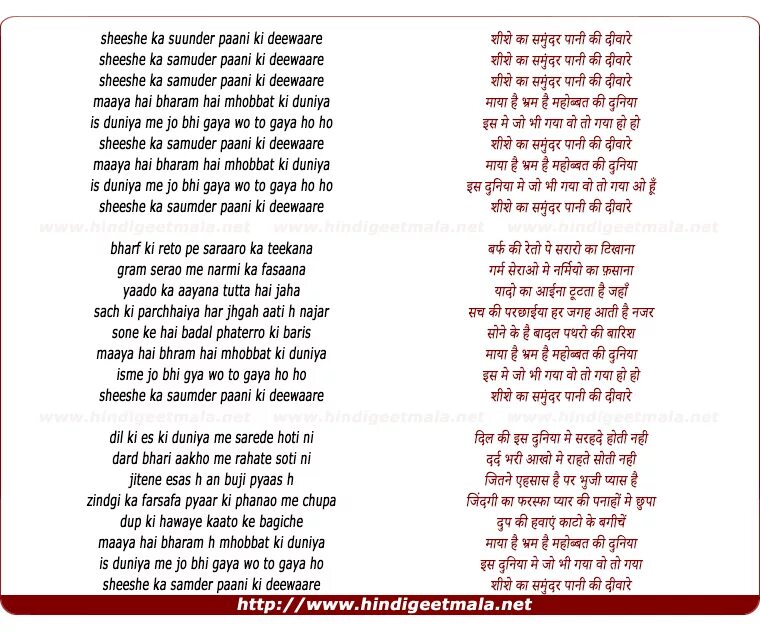 sheeshe ka suunder paani ki deewaare
sheeshe ka samuder paani ki deewaare
sheeshe ka samuder paani ki deewaare
maaya hai bharam hai mhobbat ki duniya
is duniya me jo bhi gaya wo to gaya ho ho
sheeshe ka samuder paani ki deewaare
maaya hai bharam hai mhobbat ki duniya
is duniya me jo bhi gaya wo to gaya ho ho
sheeshe ka saumder paani ki deewaare

www.hindigeetmala.net www.hindigeetmala.net www.hindigeetmala.net

bharf ki reto pe saraaro ka teekana
gram serao me narmi ka fasaana
yaado ka aayana tutta hai jaha
sach ki parchhaiya har jhgah aati h najar
sone ke hai badal phaterro ki baris
maaya hai bhram hai mhobbat ki duniya
isme jo bhi gya wo to gaya ho ho
sheeshe ka saumder paani ki deewaare

www.hindigeetmala.net www.hindigeetmala.net www.hindigeetmala.net

dil ki es ki duniya me sarede hoti ni
dard bhari aakho me rahate soti ni
jitene esas h an buji pyaas h
zindgi ka farsafa pyaar ki phanao me chupa
dup ki hawaye kaato ke bagiche
maaya hai bharam h mhobbat ki duniya
is duniya me jo bhi gaya wo to gaya ho
sheeshe ka samder paani ki deewaare

शीशे का समुंदर पानी की दीवारे
शीशे का समुंदर पानी की दीवारे
शीशे का समुंदर पानी की दीवारे
माया है भ्रम है महोब्बत की दुनिया
इस मे जो भी गया वो तो गया हो हो
शीशे का समुंदर पानी की दीवारे
माया है भ्रम है महोब्बत की दुनिया
इस दुनिया मे जो भी गया वो तो गया ओ हूँ
शीशे का समुंदर पानी की दीवारे

बर्फ की रेतो पे सरारो का टिखाना
गर्म सेराओ मे नर्मियो का फ़साना
यादो का आईना टूटता है जहाँ
सच की परछाईया हर जगह आती है नजर
सोने के है बादल पथरो की बारिश
माया है भ्रम है महोब्बत की दुनिया
इस मे जो भी गया वो तो गया हो हो
शीशे का समुंदर पानी की दीवारे

दिल की इस दुनिया मे सरहदे होती नही
दर्द भरी आखो मे राहते सोती नही
जितने एहसास है पर भुजी प्यास है
जिंदगी का फरस्फा प्यार की पनाहों मे छुपा
दुप की हवाएं काटो के बगीचें
माया है भ्रम है महोब्बत की दुनिया
इस दुनिया मे जो भी गया वो तो गया
शीशे का समुंदर पानी की दीवारे

http://www.hindigeetmala.net